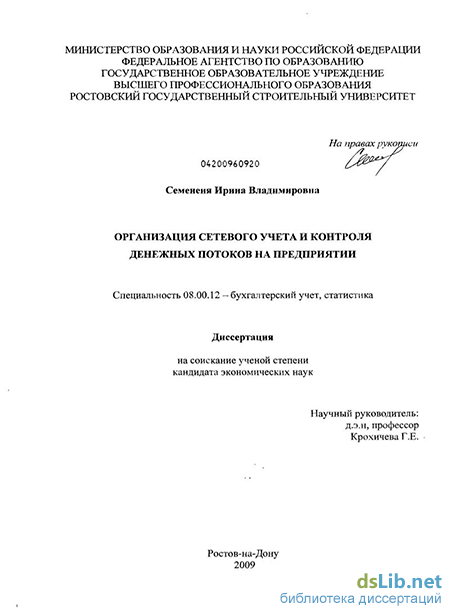 МИНИСТЕРСТВО ОБРАЗОВАНИЯ И НАУКИ РОССИЙСКОЙ ФЕДЕРАЦИИ
ФЕДЕРАЛЬНОЕ АГЕНТСТВО ПО ОБРАЗОВАНИЮ
ГОСУДАРСТВЕННОЕ ОБРАЗОВАТЕЛЬНОЕ УЧРЕЖДЕНИЕ
ВЫСШЕГО ПРОФЕССИОНАЛЬНОГО ОБРАЗОВАНИЯ
РОСТОВСКИЙ ГОСУДАРСТВЕННЫЙ СТРОИТЕЛЬНЫЙ УНИВЕРСИТЕТ

На правах рукописи

04200960920

Семененя Ирина Владимировна

ОРГАНИЗАЦИЯ СЕТЕВОГО УЧЕТА И КОНТРОЛЯ
ДЕНЕЖНЫХ ПОТОКОВ НА ПРЕДПРИЯТИИ

Специальность 08.00.12 – бухгалтерский учет, статистика

Диссертация

на соискание ученой степени
кандидата экономических наук

Научный руководитель:
д.э.н, профессор
Крохичева Г.Е.

Ростов-на-Дону
2009

dsLib.net
библиотека диссертаций